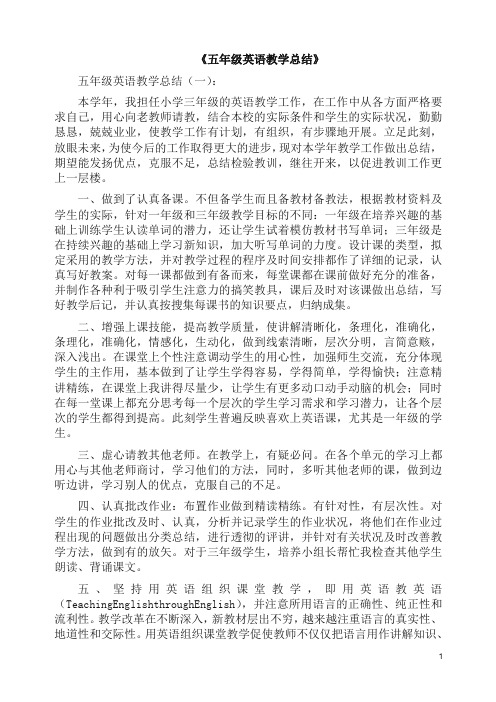 《五年级英语教学总结》

五年级英语教学总结（一）：

本学年，我担任小学三年级的英语教学工作，在工作中从各方面严格要求自己，用心向老教师请教，结合本校的实际条件和学生的实际状况，勤勤恳恳，兢兢业业，使教学工作有计划，有组织，有步骤地开展。立足此刻，放眼未来，为使今后的工作取得更大的进步，现对本学年教学工作做出总结，期望能发扬优点，克服不足，总结检验教训，继往开来，以促进教训工作更上一层楼。

一、做到了认真备课。不但备学生而且备教材备教法，根据教材资料及学生的实际，针对一年级和三年级教学目标的不同：一年级在培养兴趣的基础上训练学生认读单词的潜力，还让学生试着模仿教材书写单词；三年级是在持续兴趣的基础上学习新知识，加大听写单词的力度。设计课的类型，拟定采用的教学方法，并对教学过程的程序及时间安排都作了详细的记录，认真写好教案。对每一课都做到有备而来，每堂课都在课前做好充分的准备，并制作各种利于吸引学生注意力的搞笑教具，课后及时对该课做出总结，写好教学后记，并认真按搜集每课书的知识要点，归纳成集。

二、增强上课技能，提高教学质量，使讲解清晰化，条理化，准确化，条理化，准确化，情感化，生动化，做到线索清晰，层次分明，言简意赅，深入浅出。在课堂上个性注意调动学生的用心性，加强师生交流，充分体现学生的主作用，基本做到了让学生学得容易，学得简单，学得愉快；注意精讲精练，在课堂上我讲得尽量少，让学生有更多动口动手动脑的机会；同时在每一堂课上都充分思考每一个层次的学生学习需求和学习潜力，让各个层次的学生都得到提高。此刻学生普遍反映喜欢上英语课，尤其是一年级的学生。

三、虚心请教其他老师。在教学上，有疑必问。在各个单元的学习上都用心与其他老师商讨，学习他们的方法，同时，多听其他老师的课，做到边听边讲，学习别人的优点，克服自己的不足。

四、认真批改作业：布置作业做到精读精练。有针对性，有层次性。对学生的作业批改及时、认真，分析并记录学生的作业状况，将他们在作业过程出现的问题做出分类总结，进行透彻的评讲，并针对有关状况及时改善教学方法，做到有的放矢。对于三年级学生，培养小组长帮忙我检查其他学生朗读、背诵课文。

五、坚持用英语组织课堂教学，即用英语教英语（TeachingEnglishthroughEnglish），并注意所用语言的正确性、纯正性和流利性。教学改革在不断深入，新教材层出不穷，越来越注重语言的真实性、地道性和交际性。用英语组织课堂教学促使教师不仅仅把语言用作讲解知识、

1